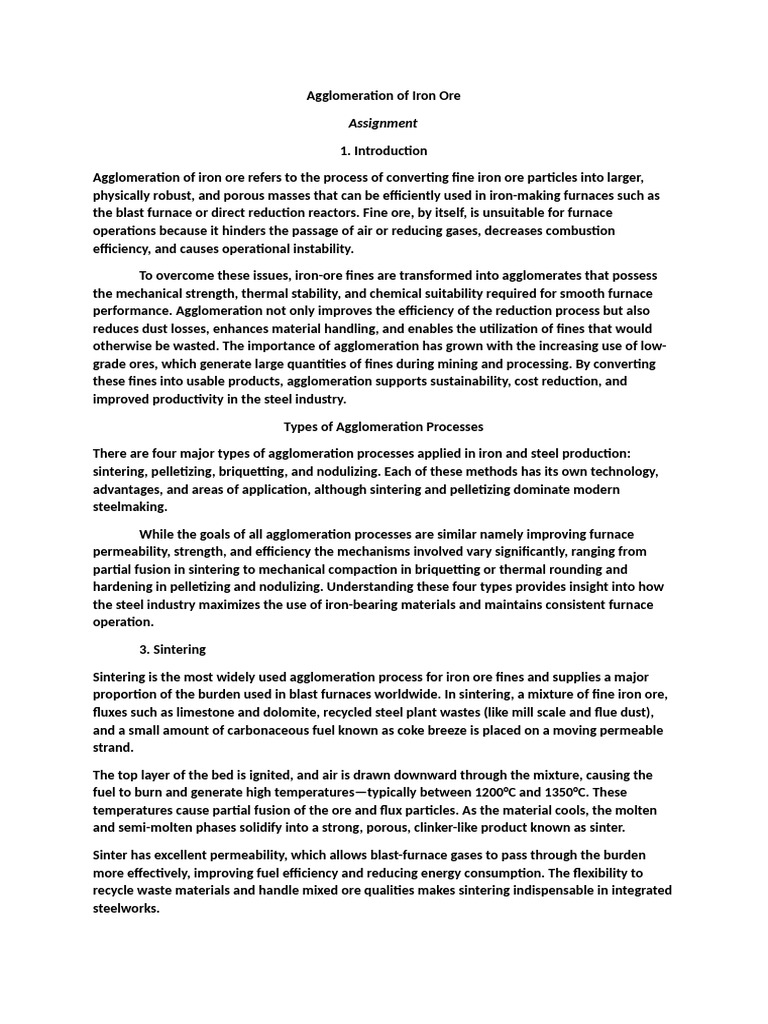 Agglomeration of Iron Ore

Assignment

1. Introduction

Agglomeration of iron ore refers to the process of converting fine iron ore particles into larger, physically robust, and porous masses that can be efficiently used in iron-making furnaces such as the blast furnace or direct reduction reactors. Fine ore, by itself, is unsuitable for furnace operations because it hinders the passage of air or reducing gases, decreases combustion efficiency, and causes operational instability.

To overcome these issues, iron-ore fines are transformed into agglomerates that possess the mechanical strength, thermal stability, and chemical suitability required for smooth furnace performance. Agglomeration not only improves the efficiency of the reduction process but also reduces dust losses, enhances material handling, and enables the utilization of fines that would otherwise be wasted. The importance of agglomeration has grown with the increasing use of low-grade ores, which generate large quantities of fines during mining and processing. By converting these fines into usable products, agglomeration supports sustainability, cost reduction, and improved productivity in the steel industry.

Types of Agglomeration Processes

There are four major types of agglomeration processes applied in iron and steel production: sintering, pelletizing, briquetting, and nodulizing. Each of these methods has its own technology, advantages, and areas of application, although sintering and pelletizing dominate modern steelmaking.

While the goals of all agglomeration processes are similar namely improving furnace permeability, strength, and efficiency the mechanisms involved vary significantly, ranging from partial fusion in sintering to mechanical compaction in briquetting or thermal rounding and hardening in pelletizing and nodulizing. Understanding these four types provides insight into how the steel industry maximizes the use of iron-bearing materials and maintains consistent furnace operation.

3. Sintering

Sintering is the most widely used agglomeration process for iron ore fines and supplies a major proportion of the burden used in blast furnaces worldwide. In sintering, a mixture of fine iron ore, fluxes such as limestone and dolomite, recycled steel plant wastes (like mill scale and flue dust), and a small amount of carbonaceous fuel known as coke breeze is placed on a moving permeable strand.

The top layer of the bed is ignited, and air is drawn downward through the mixture, causing the fuel to burn and generate high temperatures—typically between 1200°C and 1350°C. These temperatures cause partial fusion of the ore and flux particles. As the material cools, the molten and semi-molten phases solidify into a strong, porous, clinker-like product known as sinter.

Sinter has excellent permeability, which allows blast-furnace gases to pass through the burden more effectively, improving fuel efficiency and reducing energy consumption. The flexibility to recycle waste materials and handle mixed ore qualities makes sintering indispensable in integrated steelworks.